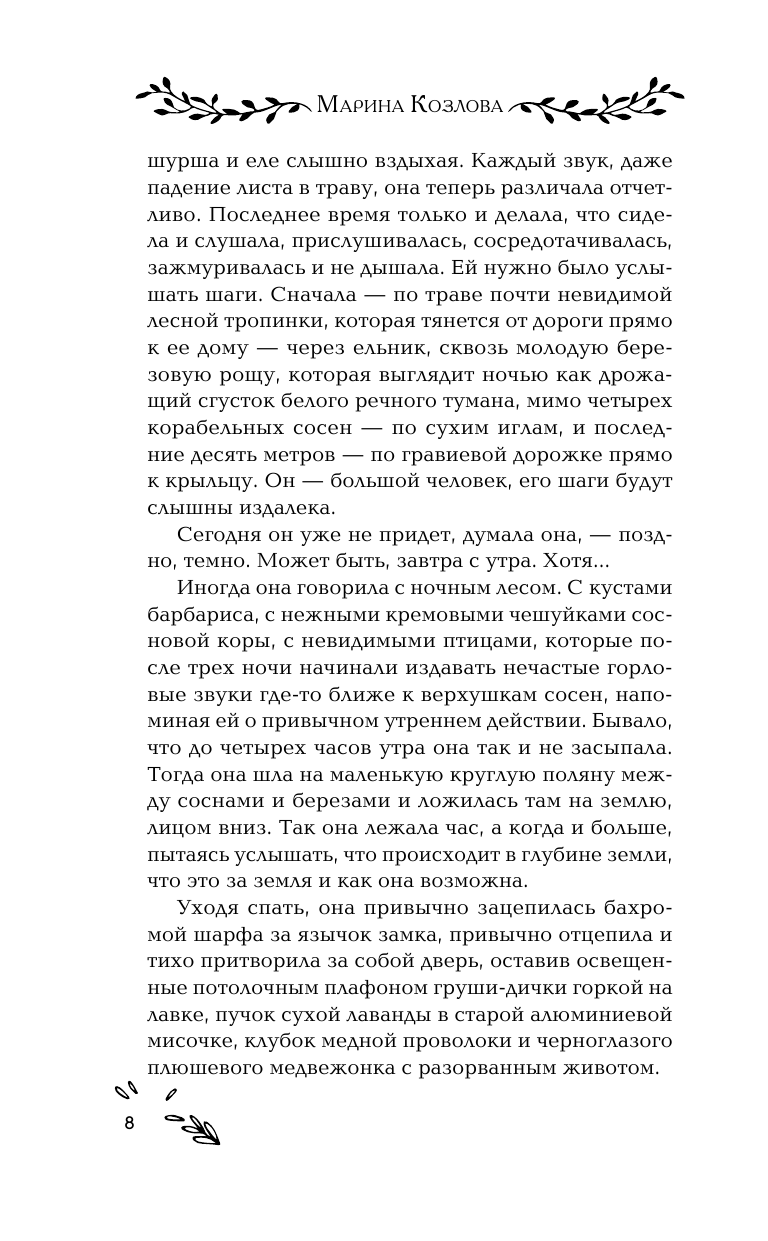 Марина Козлова

шурша и еле слышно вздыхая. Каждый звук, даже падение листа в траву, она теперь различала отчетливо. Последнее время только и делала, что сидела и слушала, прислушивалась, сосредотачивалась, зажмуривалась и не дышала. Ей нужно было услышать шаги. Сначала — по траве почти невидимой лесной тропинки, которая тянется от дороги прямо к ее дому — через ельник, сквозь молодую березовую рощу, которая выглядит ночью как дрожащий сгусток белого речного тумана, мимо четырех корабельных сосен — по сухим иглам, и последние десять метров — по гравиевой дорожке прямо к крыльцу. Он — большой человек, его шаги будут слышны издалека.

Сегодня он уже не придет, думала она, — поздно, темно. Может быть, завтра с утра. Хотя...

Иногда она говорила с ночным лесом. С кустами барбариса, с нежными кремовыми чешуйками сосновой коры, с невидимыми птицами, которые после трех ночи начинали издавать нечастые горловые звуки где-то ближе к верхушкам сосен, напоминая ей о привычном утреннем действии. Бывало, что до четырех часов утра она так и не засыпала. Тогда она шла на маленькую круглую поляну между соснами и березами и ложилась там на землю, лицом вниз. Так она лежала час, а когда и больше, пытаясь услышать, что происходит в глубине земли, что это за земля и как она возможна.

Уходя спать, она привычно зацепилась бахромой шарфа за язычок замка, привычно отцепила и тихо притворила за собой дверь, оставив освещенные потолочным плафоном груши-дички горкой на лавке, пучок сухой лаванды в старой алюминиевой мисочке, клубок медной проволоки и черноглазого плюшевого медвежонка с разорванным животом.

8